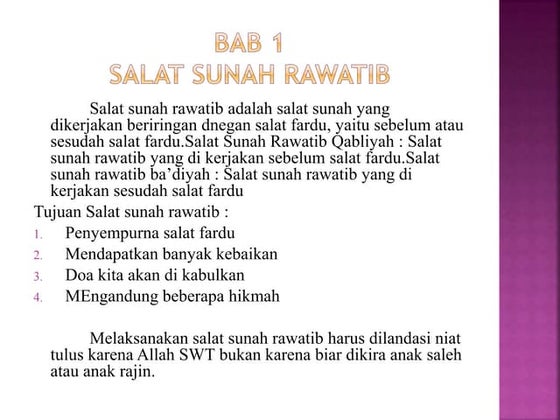 BAB 1
SALAT SUNAH RAWATIB

Salat sunah rawatib adalah salat sunah yang dikerjakan beriringan dnegan salat fardu, yaitu sebelum atau sesudah salat fardu.Salat Sunah Rawatib Qabliyah : Salat sunah rawatib yang di kerjakan sebelum salat fardu.Salat sunah rawatib ba'diyah : Salat sunah rawatib yang di kerjakan sesudah salat fardu

Tujuan Salat sunah rawatib :
1. Penyempurna salat fardu
2. Mendapatkan banyak kebaikan
3. Doa kita akan di kabulkan
4. MEngandung beberapa hikmah

Melaksanakan salat sunah rawatib harus dilandasi niat tulus karena Allah SWT bukan karena biar dikira anak saleh atau anak rajin.